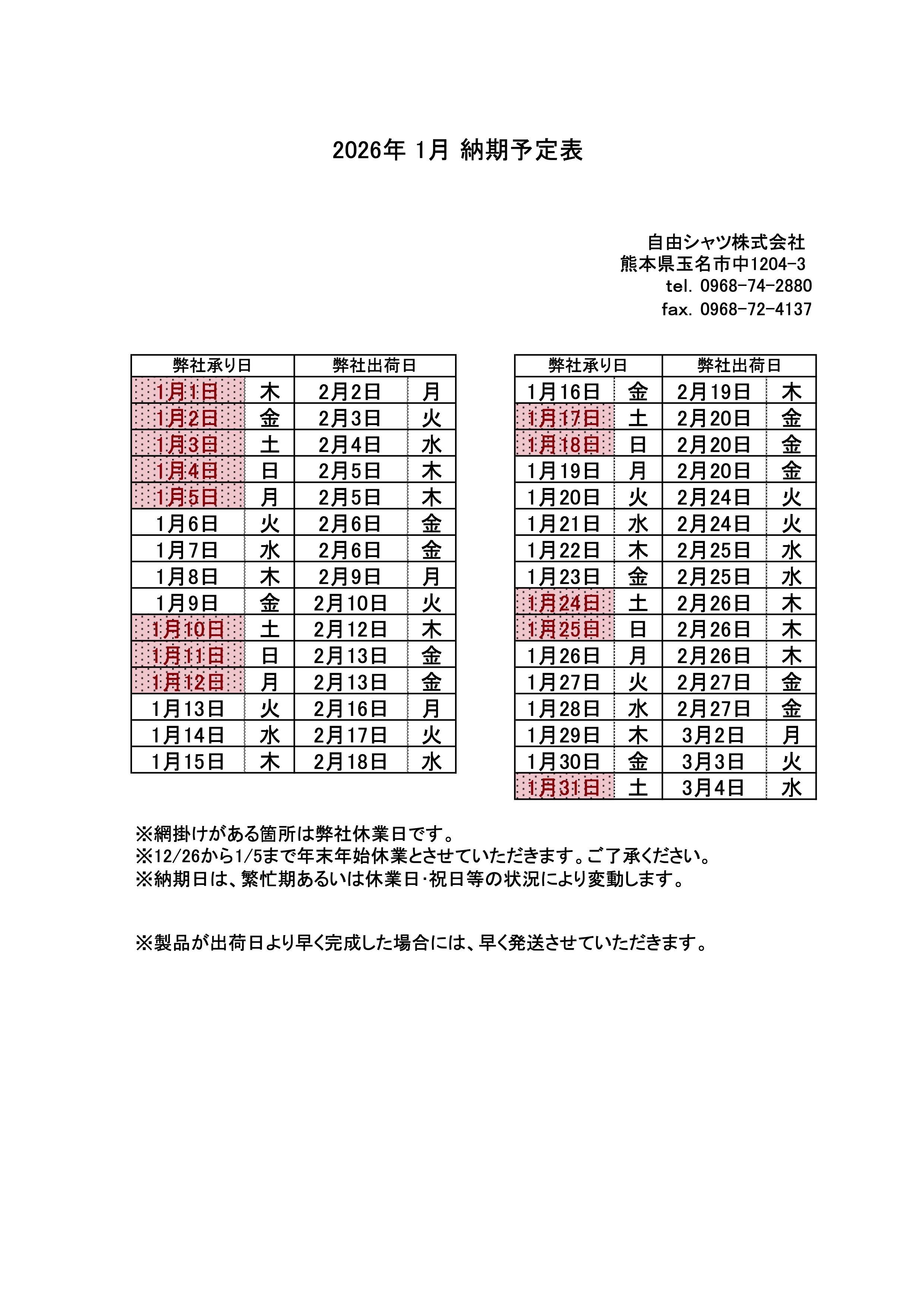 2026年 1月 納期予定表

自由シャツ株式会社
熊本県玉名市中1204-3
tel. 0968-74-2880
fax. 0968-72-4137

| 弊社承り日 | | 弊社出荷日 | |
|---|---|---|---|
| 1月1日 | 木 | 2月2日 | 月 |
| 1月2日 | 金 | 2月3日 | 火 |
| 1月3日 | 土 | 2月4日 | 水 |
| 1月4日 | 日 | 2月5日 | 木 |
| 1月5日 | 月 | 2月5日 | 木 |
| 1月6日 | 火 | 2月6日 | 金 |
| 1月7日 | 水 | 2月6日 | 金 |
| 1月8日 | 木 | 2月9日 | 月 |
| 1月9日 | 金 | 2月10日 | 火 |
| 1月10日 | 土 | 2月12日 | 木 |
| 1月11日 | 日 | 2月13日 | 金 |
| 1月12日 | 月 | 2月13日 | 金 |
| 1月13日 | 火 | 2月16日 | 月 |
| 1月14日 | 水 | 2月17日 | 火 |
| 1月15日 | 木 | 2月18日 | 水 |

| 弊社承り日 | | 弊社出荷日 | |
|---|---|---|---|
| 1月16日 | 金 | 2月19日 | 木 |
| 1月17日 | 土 | 2月20日 | 金 |
| 1月18日 | 日 | 2月20日 | 金 |
| 1月19日 | 月 | 2月20日 | 金 |
| 1月20日 | 火 | 2月24日 | 火 |
| 1月21日 | 水 | 2月24日 | 火 |
| 1月22日 | 木 | 2月25日 | 水 |
| 1月23日 | 金 | 2月25日 | 水 |
| 1月24日 | 土 | 2月26日 | 木 |
| 1月25日 | 日 | 2月26日 | 木 |
| 1月26日 | 月 | 2月26日 | 木 |
| 1月27日 | 火 | 2月27日 | 金 |
| 1月28日 | 水 | 2月27日 | 金 |
| 1月29日 | 木 | 3月2日 | 月 |
| 1月30日 | 金 | 3月3日 | 火 |
| 1月31日 | 土 | 3月4日 | 水 |

※網掛けがある箇所は弊社休業日です。
※12/26から1/5まで年末年始休業とさせていただきます。ご了承ください。
※納期日は、繁忙期あるいは休業日･祝日等の状況により変動します。

※製品が出荷日より早く完成した場合には、早く発送させていただきます。